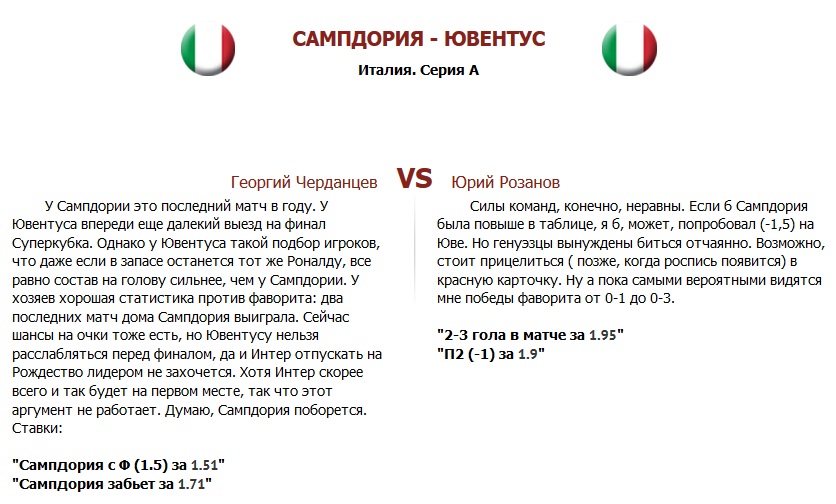 САМПДОРИЯ - ЮВЕНТУС

Италия. Серия А

Георгий Черданцев

VS

Юрий Розанов

У Сампдории это последний матч в году. У Ювентуса впереди еще далекий выезд на финал Суперкубка. Однако у Ювентуса такой подбор игроков, что даже если в запасе останется тот же Роналду, все равно состав на голову сильнее, чем у Сампдории. У хозяев хорошая статистика против фаворита: два последних матч дома Сампдория выиграла. Сейчас шансы на очки тоже есть, но Ювентусу нельзя расслабляться перед финалом, да и Интер отпускать на Рождество лидером не захочется. Хотя Интер скорее всего и так будет на первом месте, так что этот аргумент не работает. Думаю, Сампдория поборется. Ставки:

"Сампдория с Ф (1.5) за 1.51"
"Сампдория забьет за 1.71"

Силы команд, конечно, неравны. Если б Сампдория была повыше в таблице, я б, может, попробовал (-1,5) на Юве. Но генуэзцы вынуждены биться отчаянно. Возможно, стоит прицелиться ( позже, когда роспись появится) в красную карточку. Ну а пока самыми вероятными видятся мне победы фаворита от 0-1 до 0-3.

"2-3 гола в матче за 1.95"
"П2 (-1) за 1.9"